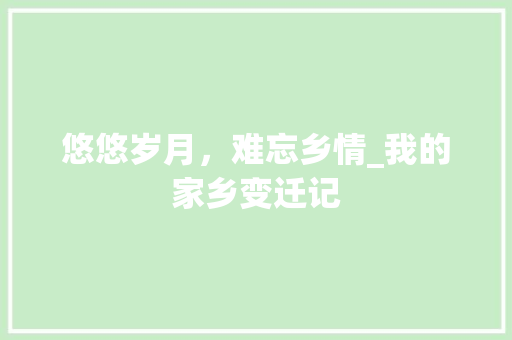 悠悠岁月，难忘乡情_我的家乡变迁记